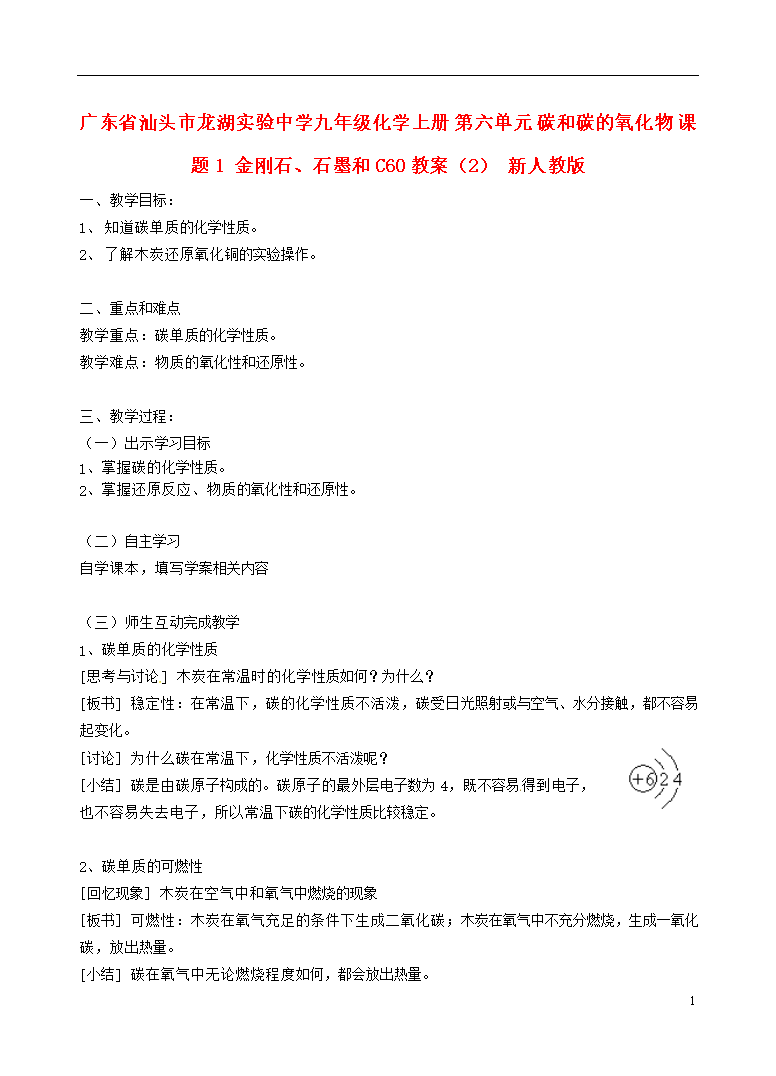 广东省汕头市龙湖实验中学九年级化学上册 第六单元 碳和碳的氧化物 课题 1 金刚石、石墨和 C60 教案（2） 新人教版

一、教学目标：

1、 知道碳单质的化学性质。

2、 了解木炭还原氧化铜的实验操作。

二、重点和难点

教学重点：碳单质的化学性质。

教学难点：物质的氧化性和还原性。

三、教学过程：

（一）出示学习目标

1、掌握碳的化学性质。

2、掌握还原反应、物质的氧化性和还原性。

（二）自主学习

自学课本，填写学案相关内容

（三）师生互动完成教学

1、碳单质的化学性质

[思考与讨论] 木炭在常温时的化学性质如何？为什么？

[板书] 稳定性：在常温下，碳的化学性质不活泼，碳受日光照射或与空气、水分接触，都不容易起变化。

[讨论] 为什么碳在常温下，化学性质不活泼呢？

[小结] 碳是由碳原子构成的。碳原子的最外层电子数为 4，既不容易得到电子，也不容易失去电子，所以常温下碳的化学性质比较稳定。

+6 2 4

2、碳单质的可燃性

[回忆现象] 木炭在空气中和氧气中燃烧的现象

[板书] 可燃性：木炭在氧气充足的条件下生成二氧化碳；木炭在氧气中不充分燃烧，生成一氧化碳，放出热量。

[小结] 碳在氧气中无论燃烧程度如何，都会放出热量。

1